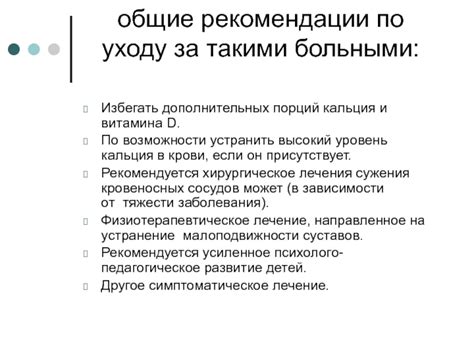 общие рекомендации по уходу за такими больными:

Избегать дополнительных порций кальция и витамина D.

По возможности устранить высокий уровень кальция в крови, если он присутствует.

Рекомендуется хирургическое лечения сужения кровеносных сосудов может (в зависимости от тяжести заболевания).

Физиотерапевтическое лечение, направленное на устранение малоподвижности суставов.

Рекомендуется усиленное психолого-педагогическое развитие детей.

Другое симптоматическое лечение.